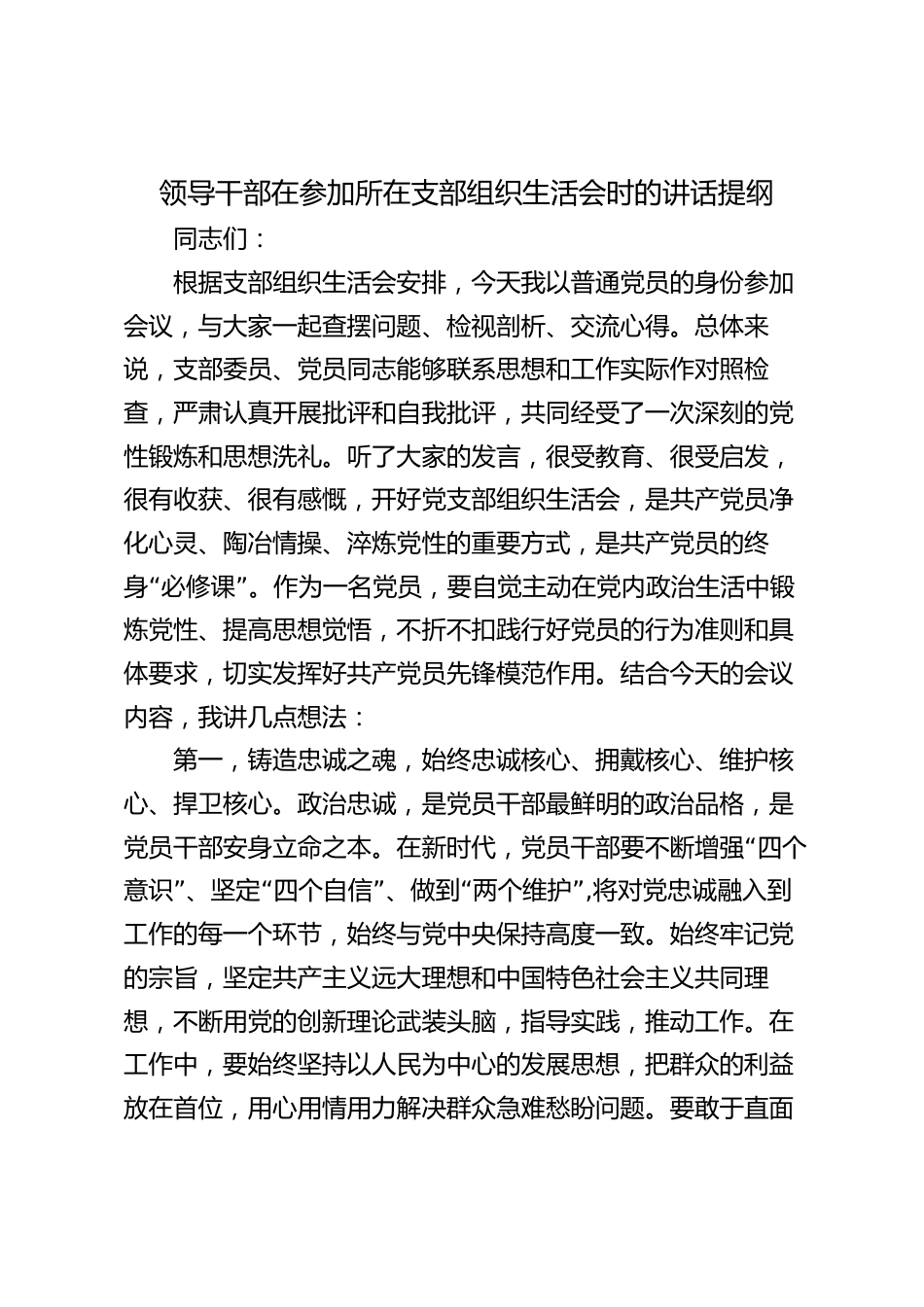 领导干部在参加所在支部组织生活会时的讲话提纲

同志们：

根据支部组织生活会安排，今天我以普通党员的身份参加会议，与大家一起查摆问题、检视剖析、交流心得。总体来说，支部委员、党员同志能够联系思想和工作实际作对照检查，严肃认真开展批评和自我批评，共同经受了一次深刻的党性锻炼和思想洗礼。听了大家的发言，很受教育、很受启发，很有收获、很有感慨，开好党支部组织生活会，是共产党员净化心灵、陶冶情操、淬炼党性的重要方式，是共产党员的终身“必修课”。作为一名党员，要自觉主动在党内政治生活中锻炼党性、提高思想觉悟，不折不扣践行好党员的行为准则和具体要求，切实发挥好共产党员先锋模范作用。结合今天的会议内容，我讲几点想法：

第一，铸造忠诚之魂，始终忠诚核心、拥戴核心、维护核心、捍卫核心。政治忠诚，是党员干部最鲜明的政治品格，是党员干部安身立命之本。在新时代，党员干部要不断增强“四个意识”、坚定“四个自信”、做到“两个维护”,将对党忠诚融入到工作的每一个环节，始终与党中央保持高度一致。始终牢记党的宗旨，坚定共产主义远大理想和中国特色社会主义共同理想，不断用党的创新理论武装头脑，指导实践，推动工作。在工作中，要始终坚持以人民为中心的发展思想，把群众的利益放在首位，用心用情用力解决群众急难愁盼问题。要敢于直面